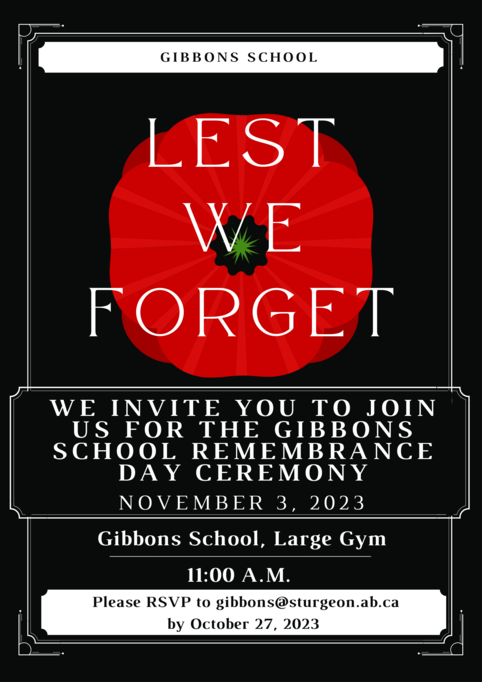 GIBBONS SCHOOL

LEST WE FORGET

WE INVITE YOU TO JOIN US FOR THE GIBBONS SCHOOL REMEMBRANCE DAY CEREMONY

NOVEMBER 3, 2023

Gibbons School, Large Gym

11:00 A.M.

Please RSVP to gibbons@sturgeon.ab.ca by October 27, 2023